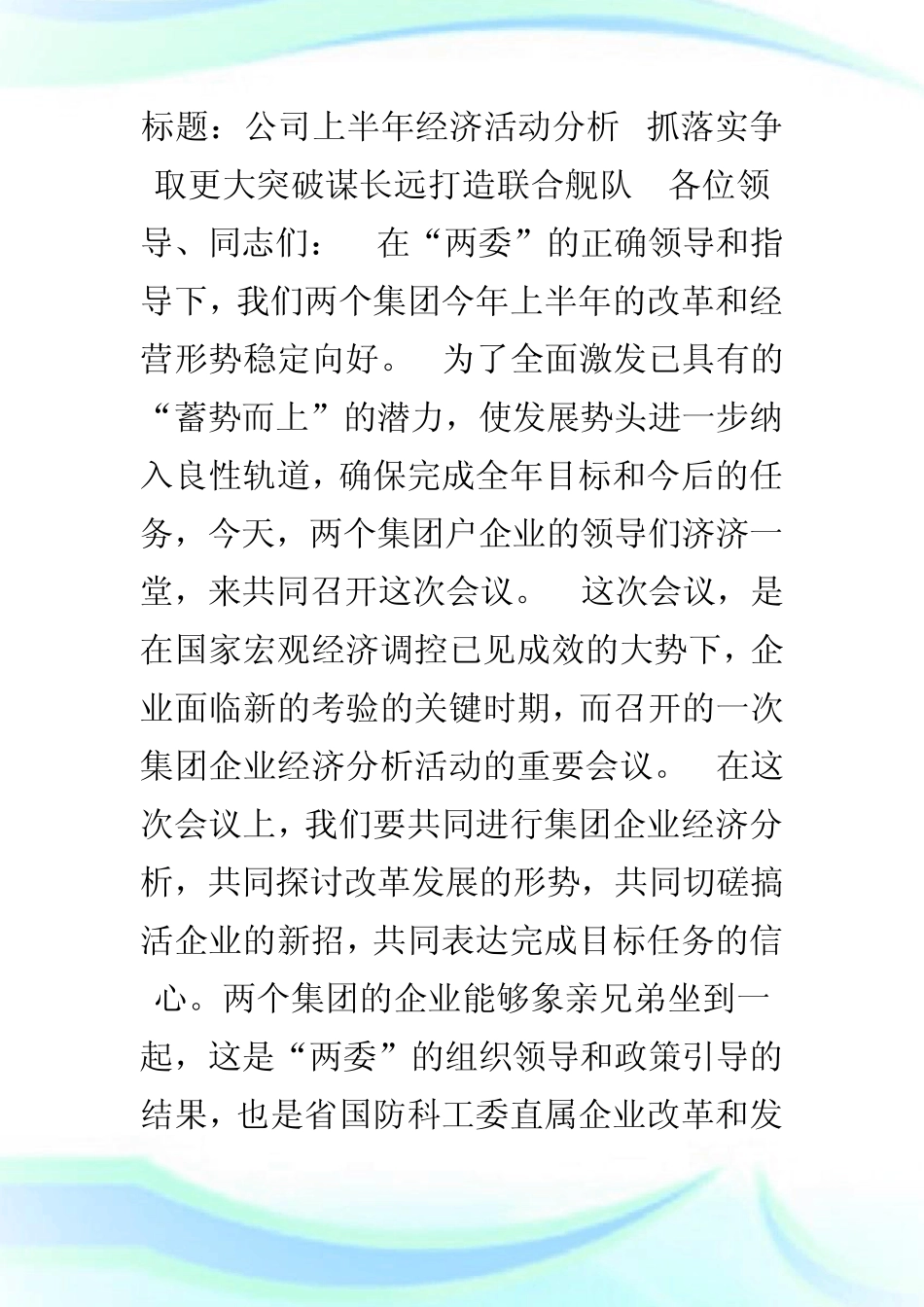 标题：公司上半年经济活动分析 抓落实争取更大突破谋长远打造联合舰队 各位领导、同志们： 在“两委”的正确领导和指导下，我们两个集团今年上半年的改革和经营形势稳定向好。 为了全面激发已具有的“蓄势而上”的潜力，使发展势头进一步纳入良性轨道，确保完成全年目标和今后的任务，今天，两个集团户企业的领导们济济一堂，来共同召开这次会议。 这次会议，是在国家宏观经济调控已见成效的大势下，企业面临新的考验的关键时期，而召开的一次集团企业经济分析活动的重要会议。 在这次会议上，我们要共同进行集团企业经济分析，共同探讨改革发展的形势，共同切磋搞活企业的新招，共同表达完成目标任务的信心。两个集团的企业能够象亲兄弟坐到一起，这是“两委”的组织领导和政策引导的结果，也是省国防科工委直属企业改革和发